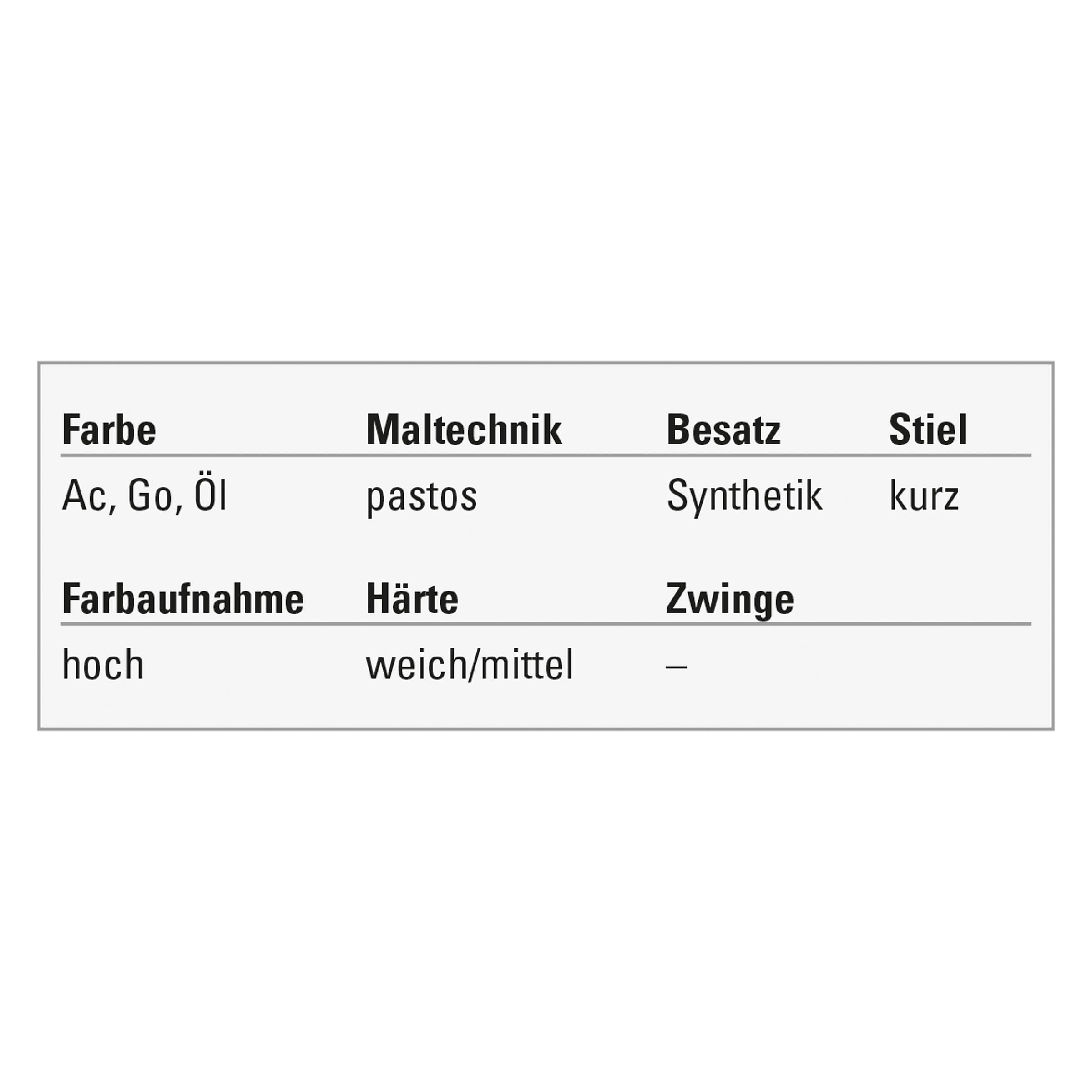 | Farbe | Maltechnik | Besatz | Stiel |
|---|---|---|---|
| Ac, Go, Öl | pastos | Synthetik | kurz |

| Farbaufnahme | Härte | Zwinge |
|---|---|---|
| hoch | weich/mittel | – |